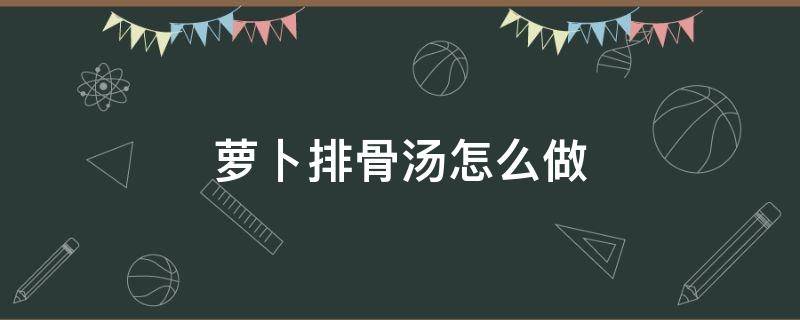 萝卜排骨汤怎么做